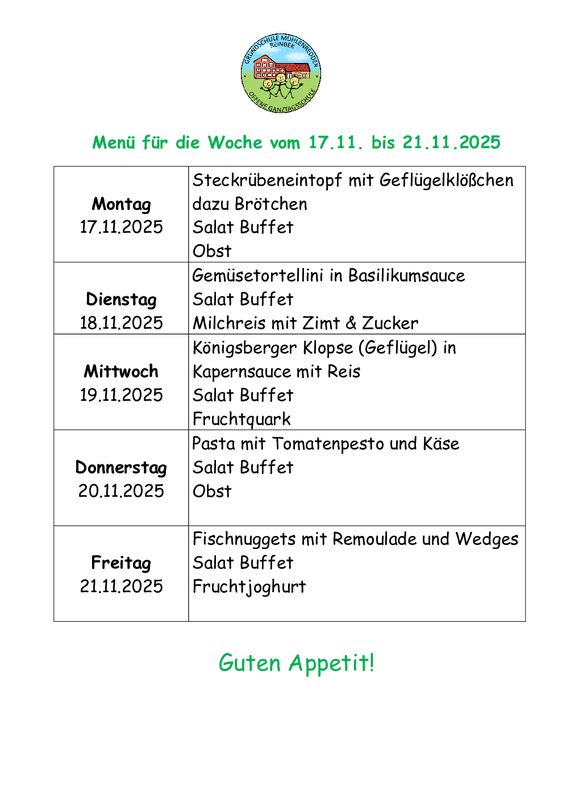 GRUNDSCHULE MÜHLENREDDER REINBEK
OFFENE GANZTAGSSCHULE

Menü für die Woche vom 17.11. bis 21.11.2025

| | |
|---|---|
| **Montag** 17.11.2025 | Steckrübeneintopf mit Geflügelklößchen dazu Brötchen Salat Buffet Obst |
| **Dienstag** 18.11.2025 | Gemüsetortellini in Basilikumsauce Salat Buffet Milchreis mit Zimt & Zucker |
| **Mittwoch** 19.11.2025 | Königsberger Klopse (Geflügel) in Kapernsauce mit Reis Salat Buffet Fruchtquark |
| **Donnerstag** 20.11.2025 | Pasta mit Tomatenpesto und Käse Salat Buffet Obst |
| **Freitag** 21.11.2025 | Fischnuggets mit Remoulade und Wedges Salat Buffet Fruchtjoghurt |

Guten Appetit!